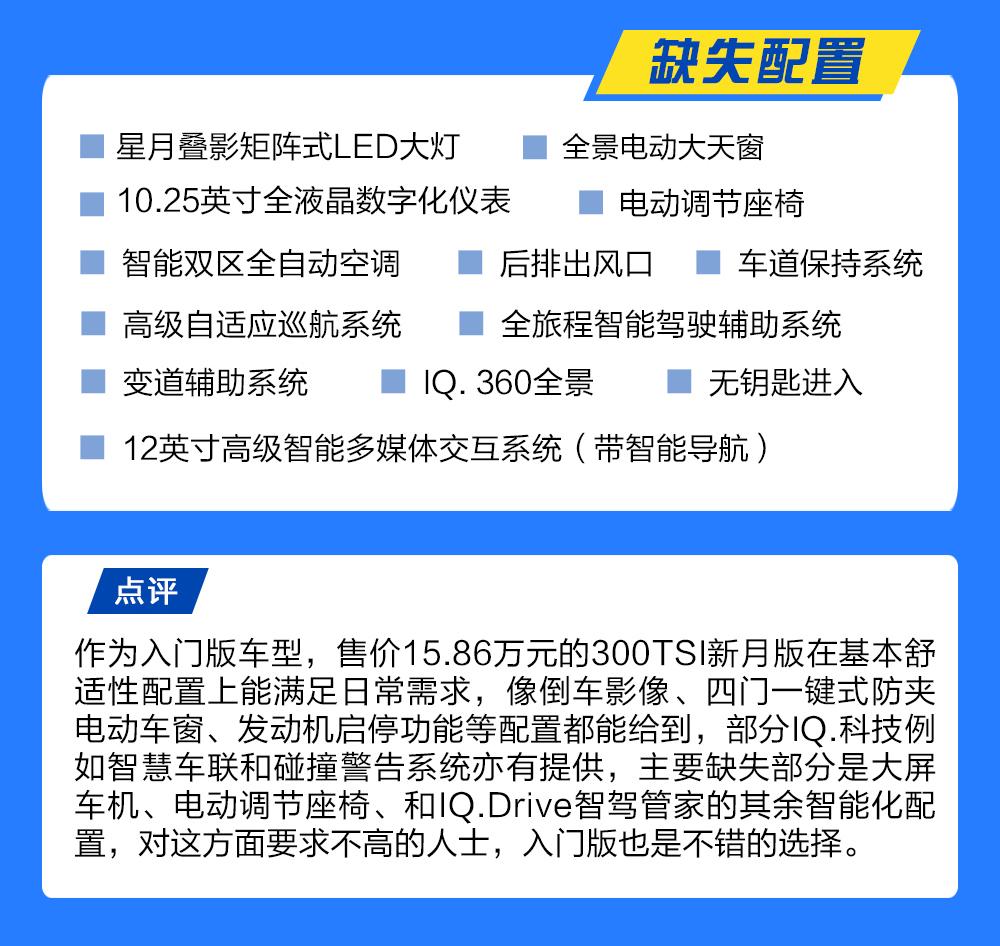 缺失配置

星月叠影矩阵式LED大灯
全景电动大天窗
10.25英寸全液晶数字化仪表
电动调节座椅
智能双区全自动空调
后排出风口
车道保持系统
高级自适应巡航系统
全旅程智能驾驶辅助系统
变道辅助系统
IQ. 360全景
无钥匙进入
12英寸高级智能多媒体交互系统（带智能导航）

点评

作为入门版车型，售价15.86万元的300TSI新月版在基本舒适性配置上能满足日常需求，像倒车影像、四门一键式防夹电动车窗、发动机启停功能等配置都能给到，部分IQ.科技例如智慧车联和碰撞警告系统亦有提供，主要缺失部分是大屏车机、电动调节座椅、和IQ.Drive智驾管家的其余智能化配置，对这方面要求不高的人士，入门版也是不错的选择。